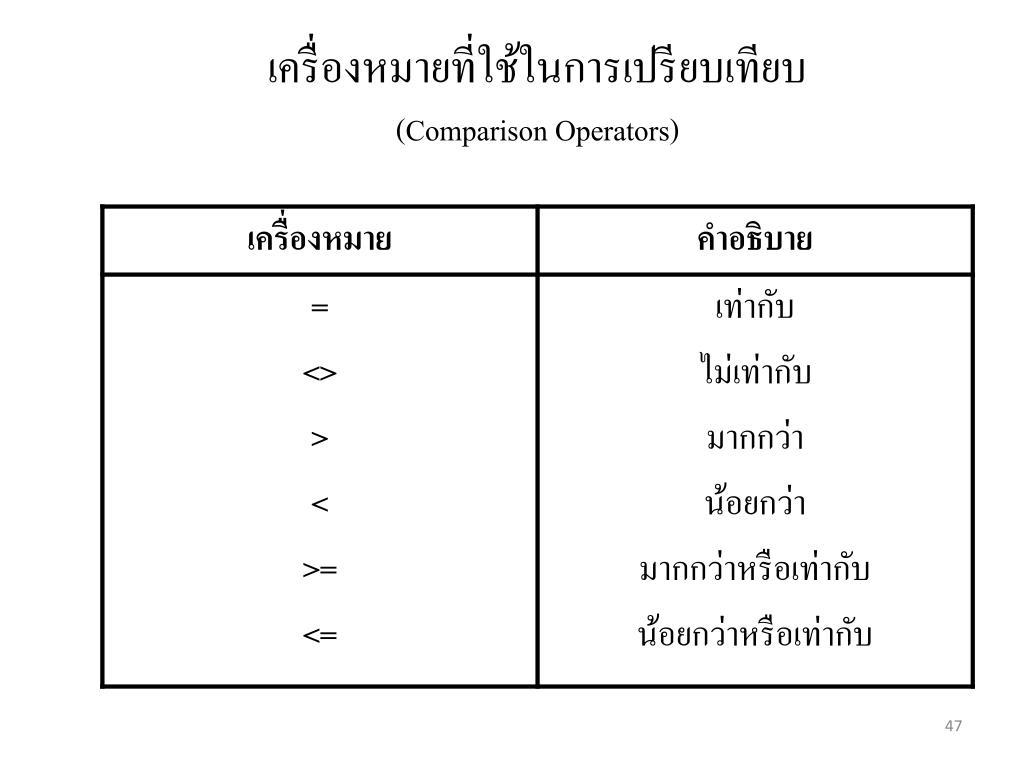 เครื่องหมายที่ใช้ในการเปรียบเทียบ

(Comparison Operators)

| เครื่องหมาย | คำอธิบาย |
|---|---|
| = | เท่ากับ |
| <> | ไม่เท่ากับ |
| > | มากกว่า |
| < | น้อยกว่า |
| >= | มากกว่าหรือเท่ากับ |
| <= | น้อยกว่าหรือเท่ากับ |

47